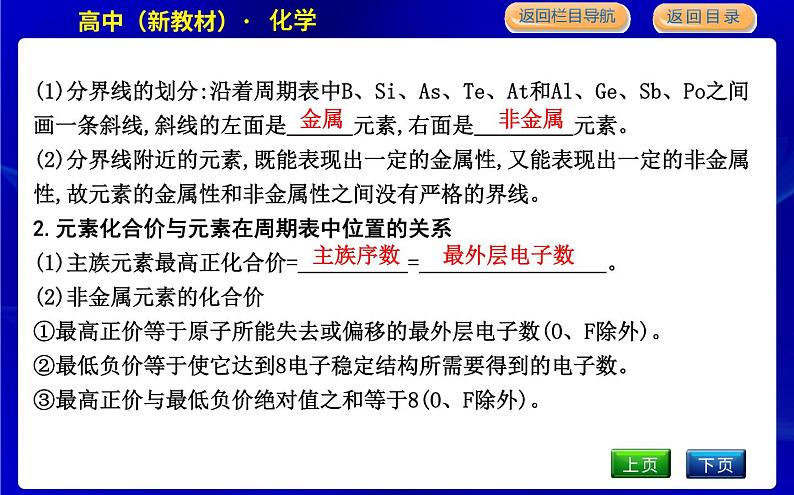 高中（新教材）· 化学

返回栏目导航

返回目录

(1)分界线的划分:沿着周期表中B、Si、As、Te、At和Al、Ge、Sb、Po之间画一条斜线,斜线的左面是金属元素,右面是非金属元素。

(2)分界线附近的元素,既能表现出一定的金属性,又能表现出一定的非金属性,故元素的金属性和非金属性之间没有严格的界线。

2.元素化合价与元素在周期表中位置的关系

(1)主族元素最高正化合价=主族序数=最外层电子数。

(2)非金属元素的化合价

①最高正价等于原子所能失去或偏移的最外层电子数(O、F除外)。

②最低负价等于使它达到8电子稳定结构所需要得到的电子数。

③最高正价与最低负价绝对值之和等于8(O、F除外)。

上页

下页